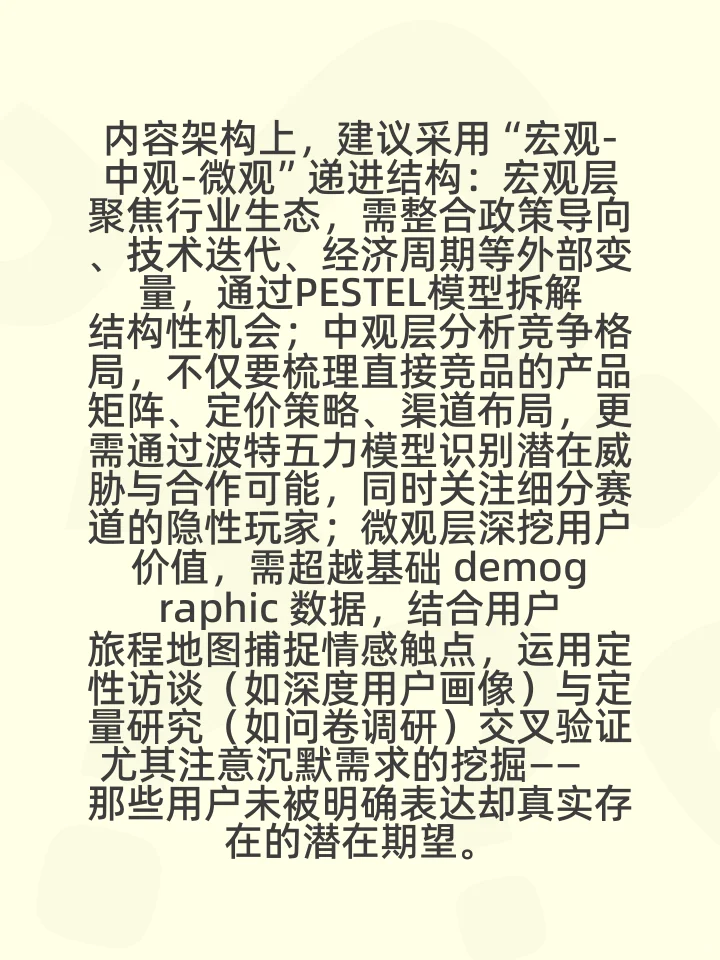 内容架构上，建议采用“宏观-中观-微观”递进结构：宏观层聚焦行业生态，需整合政策导向、技术迭代、经济周期等外部变量，通过PESTEL模型拆解结构性机会；中观层分析竞争格局，不仅要梳理直接竞品的产品矩阵、定价策略、渠道布局，更需通过波特五力模型识别潜在威胁与合作可能，同时关注细分赛道的隐性玩家；微观层深挖用户价值，需超越基础 demographic 数据，结合用户旅程地图捕捉情感触点，运用定性访谈（如深度用户画像）与定量研究（如问卷调研）交叉验证尤其注意沉默需求的挖掘——那些用户未被明确表达却真实存在的潜在期望。